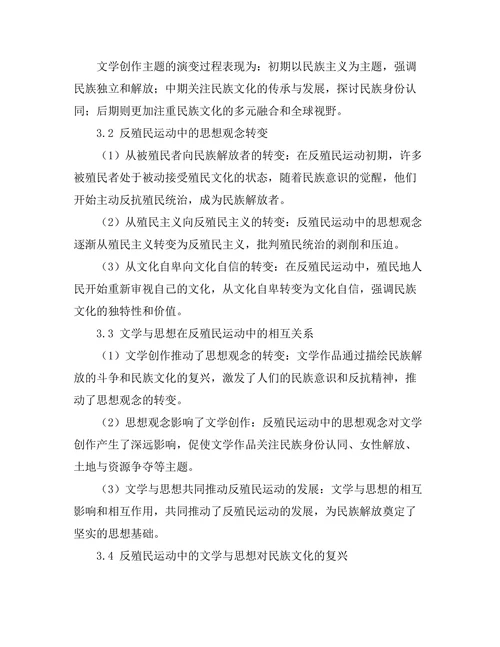 文学创作主题的演变过程表现为：初期以民族主义为主题，强调民族独立和解放；中期关注民族文化的传承与发展，探讨民族身份认同；后期则更加注重民族文化的多元融合和全球视野。

3.2 反殖民运动中的思想观念转变

（1）从被殖民者向民族解放者的转变：在反殖民运动初期，许多被殖民者处于被动接受殖民文化的状态，随着民族意识的觉醒，他们开始主动反抗殖民统治，成为民族解放者。

（2）从殖民主义向反殖民主义的转变：反殖民运动中的思想观念逐渐从殖民主义转变为反殖民主义，批判殖民统治的剥削和压迫。

（3）从文化自卑向文化自信的转变：在反殖民运动中，殖民地人民开始重新审视自己的文化，从文化自卑转变为文化自信，强调民族文化的独特性和价值。

3.3 文学与思想在反殖民运动中的相互关系

（1）文学创作推动了思想观念的转变：文学作品通过描绘民族解放的斗争和民族文化的复兴，激发了人们的民族意识和反抗精神，推动了思想观念的转变。

（2）思想观念影响了文学创作：反殖民运动中的思想观念对文学创作产生了深远影响，促使文学作品关注民族身份认同、女性解放、土地与资源争夺等主题。

（3）文学与思想共同推动反殖民运动的发展：文学与思想的相互影响和相互作用，共同推动了反殖民运动的发展，为民族解放奠定了坚实的思想基础。

3.4 反殖民运动中的文学与思想对民族文化的复兴